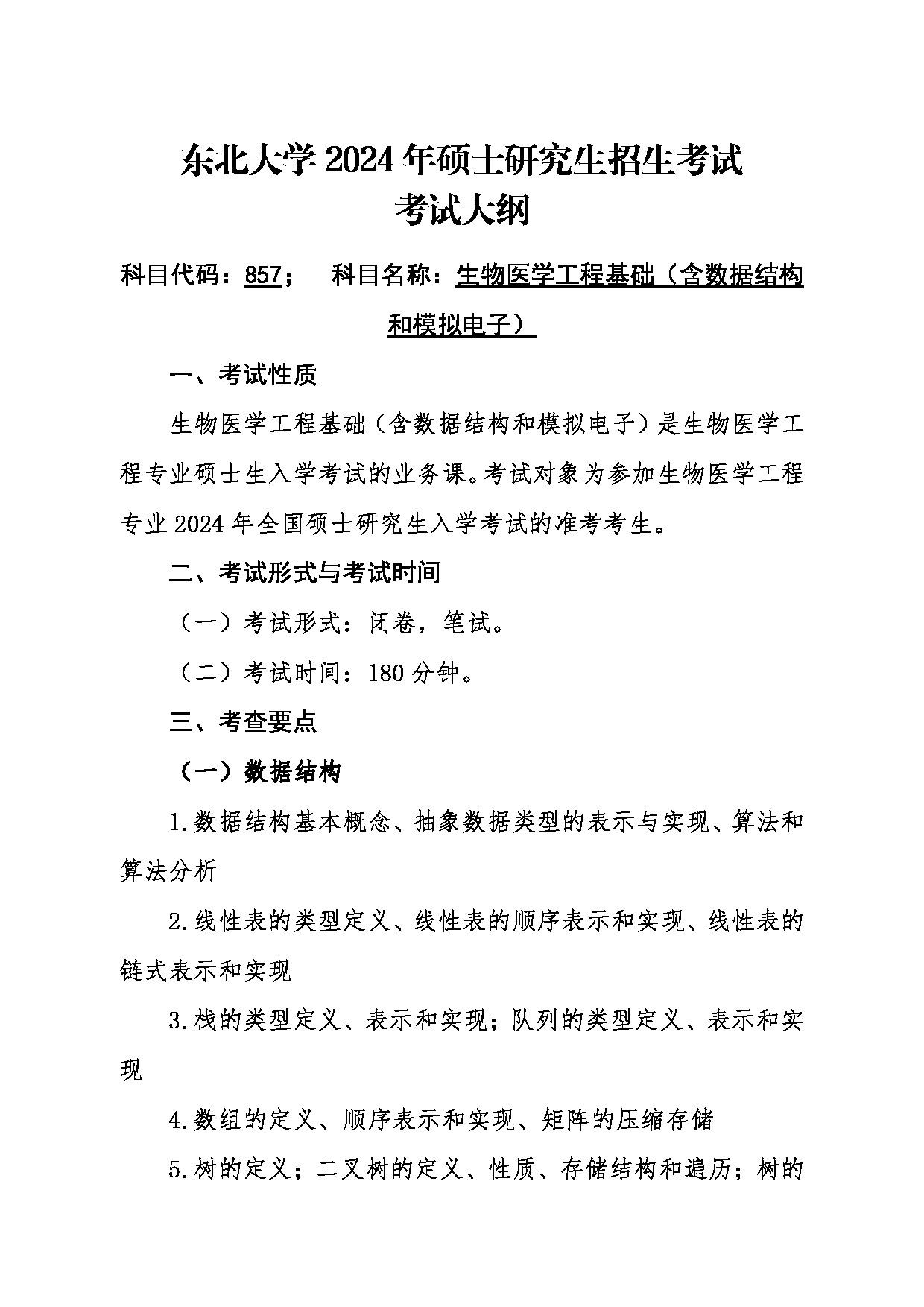 东北大学2024年硕士研究生招生考试
考试大纲

科目代码：857；　科目名称：生物医学工程基础（含数据结构和模拟电子）

一、考试性质

生物医学工程基础（含数据结构和模拟电子）是生物医学工程专业硕士生入学考试的业务课。考试对象为参加生物医学工程专业2024年全国硕士研究生入学考试的准考考生。

二、考试形式与考试时间

（一）考试形式：闭卷，笔试。

（二）考试时间：180分钟。

三、考查要点

（一）数据结构

1.数据结构基本概念、抽象数据类型的表示与实现、算法和算法分析

2.线性表的类型定义、线性表的顺序表示和实现、线性表的链式表示和实现

3.栈的类型定义、表示和实现；队列的类型定义、表示和实现

4.数组的定义、顺序表示和实现、矩阵的压缩存储

5.树的定义；二叉树的定义、性质、存储结构和遍历；树的